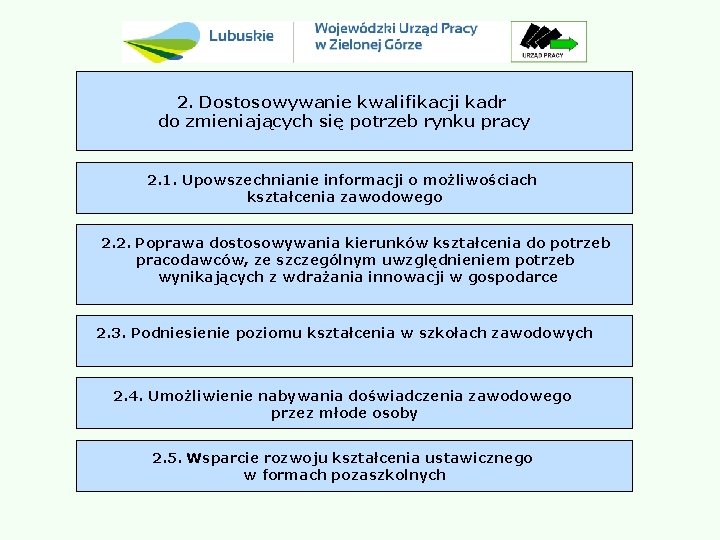 Lubuskie

Wojewódzki Urząd Pracy w Zielonej Górze

URZĄD PRACY

2. Dostosowywanie kwalifikacji kadr do zmieniających się potrzeb rynku pracy

2.1. Upowszechnianie informacji o możliwościach kształcenia zawodowego

2.2. Poprawa dostosowywania kierunków kształcenia do potrzeb pracodawców, ze szczególnym uwzględnieniem potrzeb wynikających z wdrażania innowacji w gospodarce

2.3. Podniesienie poziomu kształcenia w szkołach zawodowych

2.4. Umożliwienie nabywania doświadczenia zawodowego przez młode osoby

2.5. Wsparcie rozwoju kształcenia ustawicznego w formach pozaszkolnych